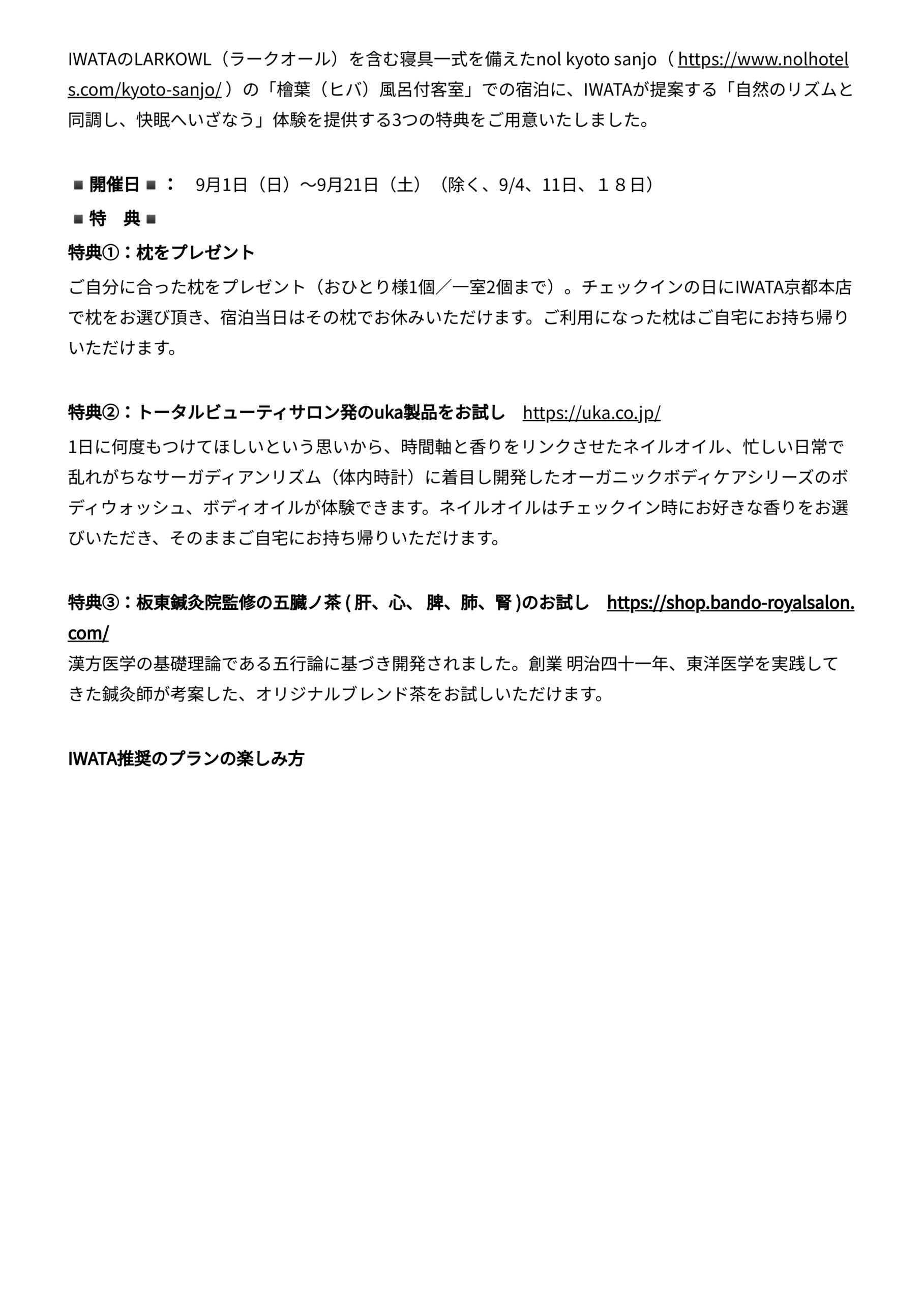 IWATAのLARKOWL（ラークオール）を含む寝具一式を備えたnol kyoto sanjo（ https://www.nolhotels.com/kyoto-sanjo/ ）の「檜葉（ヒバ）風呂付客室」での宿泊に、IWATAが提案する「自然のリズムと同調し、快眠へいざなう」体験を提供する3つの特典をご用意いたしました。

■開催日■：　9月1日（日）～9月21日（土）（除く、9/4、11日、１８日）
■特　典■
特典①：枕をプレゼント
ご自分に合った枕をプレゼント（おひとり様1個／一室2個まで）。チェックインの日にIWATA京都本店で枕をお選び頂き、宿泊当日はその枕でお休みいただけます。ご利用になった枕はご自宅にお持ち帰りいただけます。

特典②：トータルビューティサロン発のuka製品をお試し　https://uka.co.jp/
1日に何度もつけてほしいという思いから、時間軸と香りをリンクさせたネイルオイル、忙しい日常で乱れがちなサーガディアンリズム（体内時計）に着目し開発したオーガニックボディケアシリーズのボディウォッシュ、ボディオイルが体験できます。ネイルオイルはチェックイン時にお好きな香りをお選びいただき、そのままご自宅にお持ち帰りいただけます。

特典③：板東鍼灸院監修の五臓ノ茶 ( 肝、心、 脾、肺、腎 )のお試し　https://shop.bando-royalsalon.com/
漢方医学の基礎理論である五行論に基づき開発されました。創業 明治四十一年、東洋医学を実践してきた鍼灸師が考案した、オリジナルブレンド茶をお試しいただけます。

IWATA推奨のプランの楽しみ方